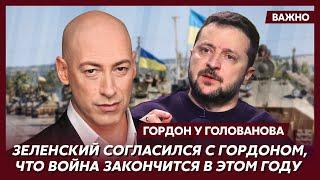 ВАЖНО

ГОРДОН У ГОЛОВАНОВА

ЗЕЛЕНСКИЙ СОГЛАСИЛСЯ С ГОРДОНОМ, ЧТО ВОЙНА ЗАКОНЧИТСЯ В ЭТОМ ГОДУ